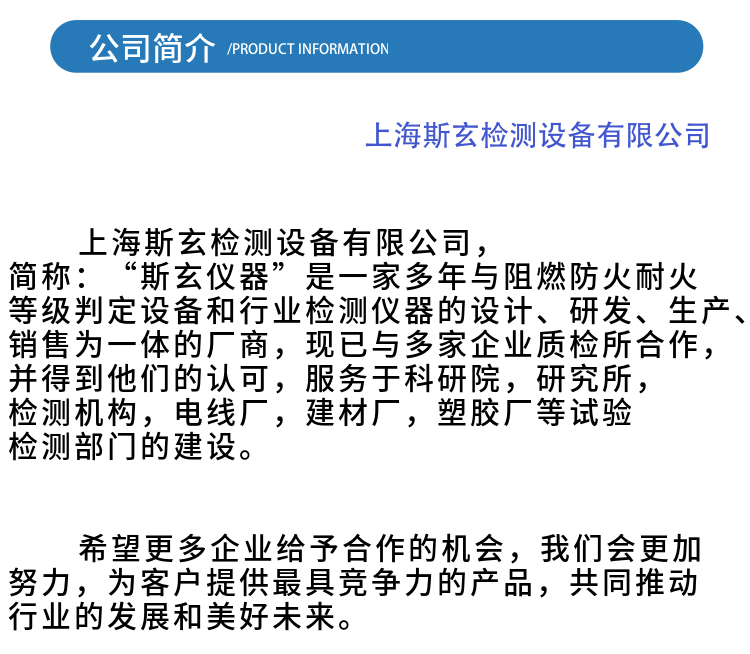 公司简介 /PRODUCT INFORMATION

上海斯玄检测设备有限公司

上海斯玄检测设备有限公司，简称：“斯玄仪器”是一家多年与阻燃防火耐火等级判定设备和行业检测仪器的设计、研发、生产、销售为一体的厂商，现已与多家企业质检所合作，并得到他们的认可，服务于科研院，研究所，检测机构，电线厂，建材厂，塑胶厂等试验检测部门的建设。

希望更多企业给予合作的机会，我们会更加努力，为客户提供最具竞争力的产品，共同推动行业的发展和美好未来。